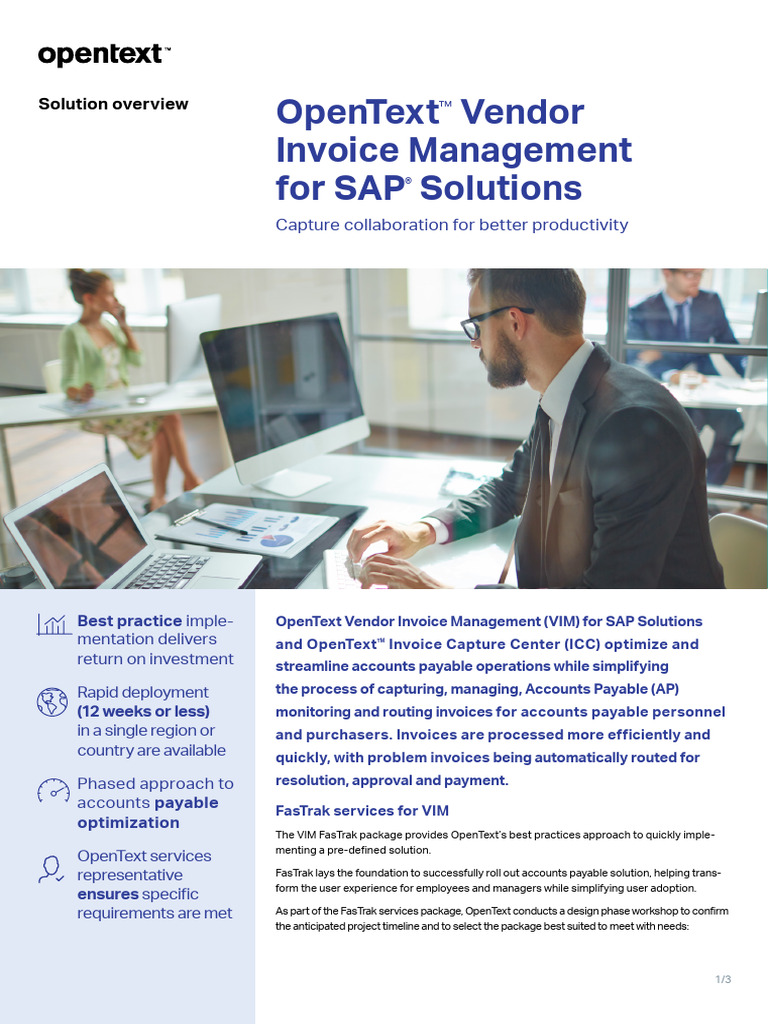 opentext™

Solution overview

OpenText™ Vendor Invoice Management for SAP® Solutions

Capture collaboration for better productivity

Best practice implementation delivers return on investment

Rapid deployment (12 weeks or less) in a single region or country are available

Phased approach to accounts payable optimization

OpenText services representative ensures specific requirements are met

OpenText Vendor Invoice Management (VIM) for SAP Solutions and OpenText™ Invoice Capture Center (ICC) optimize and streamline accounts payable operations while simplifying the process of capturing, managing, Accounts Payable (AP) monitoring and routing invoices for accounts payable personnel and purchasers. Invoices are processed more efficiently and quickly, with problem invoices being automatically routed for resolution, approval and payment.

FasTrak services for VIM

The VIM FasTrak package provides OpenText's best practices approach to quickly implementing a pre-defined solution.

FasTrak lays the foundation to successfully roll out accounts payable solution, helping transform the user experience for employees and managers while simplifying user adoption.

As part of the FasTrak services package, OpenText conducts a design phase workshop to confirm the anticipated project timeline and to select the package best suited to meet with needs:

1/3